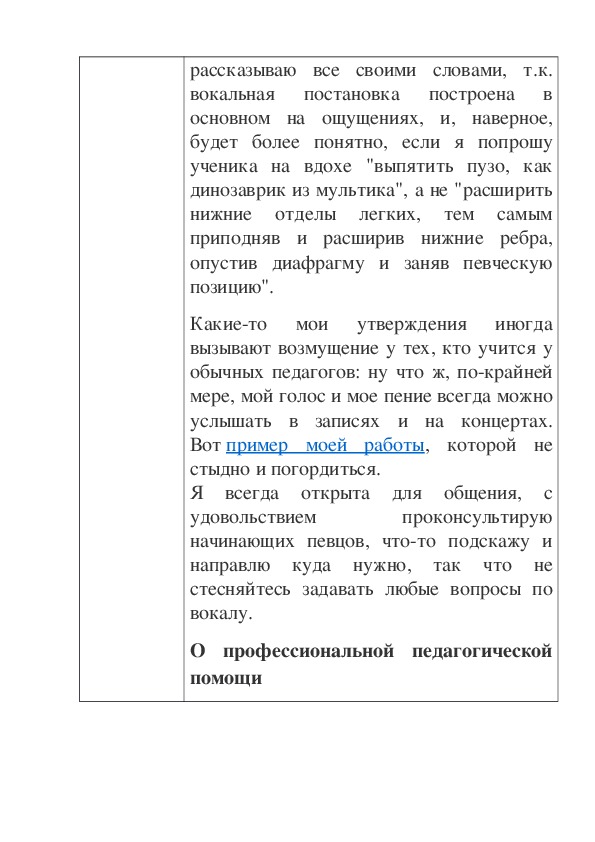 рассказываю все своими словами, т.к. вокальная постановка построена в основном на ощущениях, и, наверное, будет более понятно, если я попрошу ученика на вдохе "выпятить пузо, как динозаврик из мультика", а не "расширить нижние отделы легких, тем самым приподняв и расширив нижние ребра, опустив диафрагму и заняв певческую позицию".

Какие-то мои утверждения иногда вызывают возмущение у тех, кто учится у обычных педагогов: ну что ж, по-крайней мере, мой голос и мое пение всегда можно услышать в записях и на концертах. Вот пример моей работы, которой не стыдно и погордиться.
Я всегда открыта для общения, с удовольствием проконсультирую начинающих певцов, что-то подскажу и направлю куда нужно, так что не стесняйтесь задавать любые вопросы по вокалу.

**О профессиональной педагогической помощи**